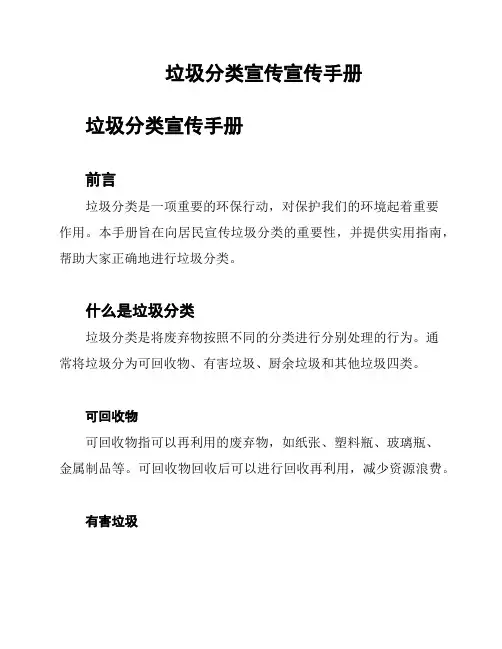 垃圾分类宣传宣传手册

垃圾分类宣传手册

前言

垃圾分类是一项重要的环保行动，对保护我们的环境起着重要作用。本手册旨在向居民宣传垃圾分类的重要性，并提供实用指南，帮助大家正确地进行垃圾分类。

什么是垃圾分类

垃圾分类是将废弃物按照不同的分类进行分别处理的行为。通常将垃圾分为可回收物、有害垃圾、厨余垃圾和其他垃圾四类。

可回收物

可回收物指可以再利用的废弃物，如纸张、塑料瓶、玻璃瓶、金属制品等。可回收物回收后可以进行回收再利用，减少资源浪费。

有害垃圾